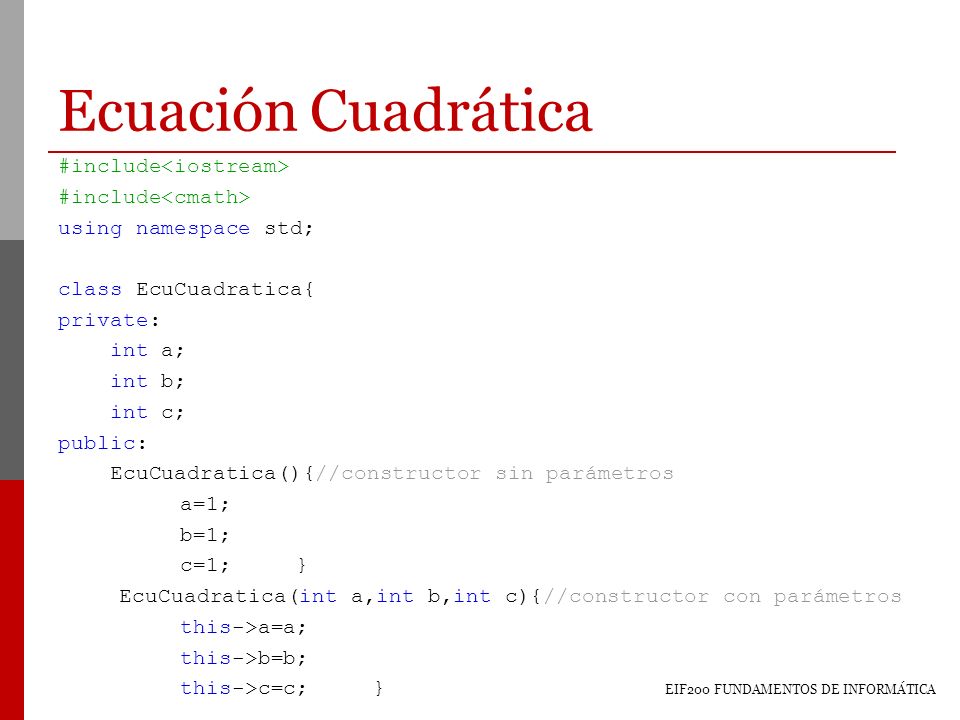 Ecuación Cuadrática

#include<iostream>
#include<cmath>
using namespace std;

class EcuCuadratica{
private:
    int a;
    int b;
    int c;
public:
    EcuCuadratica(){//constructor sin parámetros
        a=1;
        b=1;
        c=1;    }
    EcuCuadratica(int a,int b,int c){//constructor con parámetros
        this->a=a;
        this->b=b;
        this->c=c;    }

EIF200 FUNDAMENTOS DE INFORMÁTICA